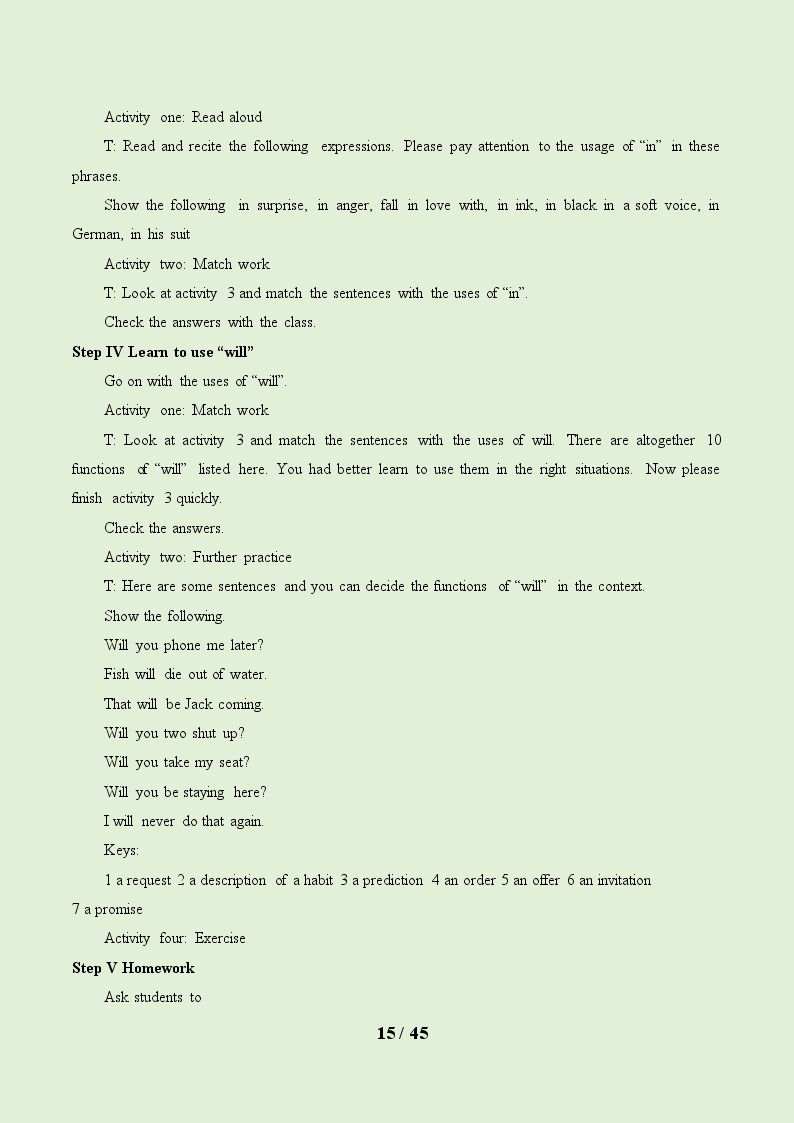 Activity one: Read aloud

T: Read and recite the following expressions. Please pay attention to the usage of "in" in these phrases.

Show the following in surprise, in anger, fall in love with, in ink, in black in a soft voice, in German, in his suit

Activity two: Match work

T: Look at activity 3 and match the sentences with the uses of "in".

Check the answers with the class.

Step IV Learn to use "will"

Go on with the uses of "will".

Activity one: Match work

T: Look at activity 3 and match the sentences with the uses of will. There are altogether 10 functions of "will" listed here. You had better learn to use them in the right situations. Now please finish activity 3 quickly.

Check the answers.

Activity two: Further practice

T: Here are some sentences and you can decide the functions of "will" in the context.

Show the following.

Will you phone me later?

Fish will die out of water.

That will be Jack coming.

Will you two shut up?

Will you take my seat?

Will you be staying here?

I will never do that again.

Keys:

1 a request 2 a description of a habit 3 a prediction 4 an order 5 an offer 6 an invitation 7 a promise

Activity four: Exercise

Step V Homework

Ask students to

15 / 45